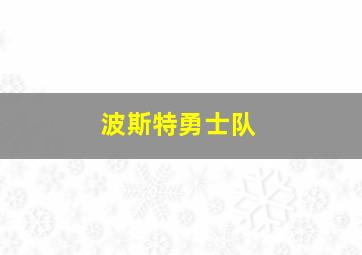 波斯特勇士队